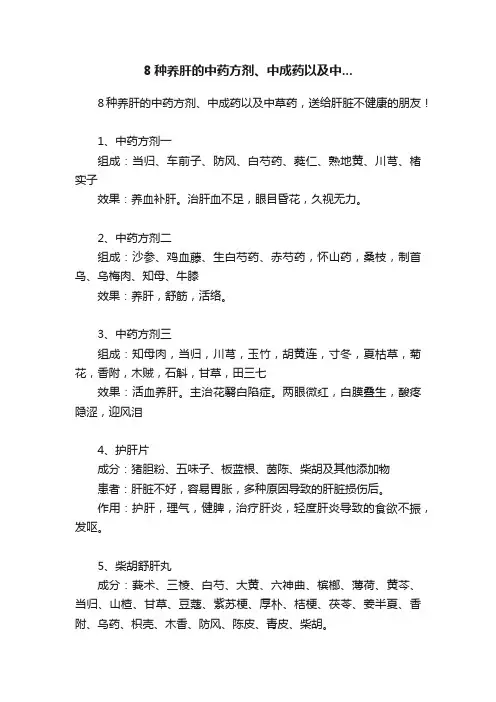 8 种养肝的中药方剂、中成药以及中...

8 种养肝的中药方剂、中成药以及中草药，送给肝脏不健康的朋友！

1、中药方剂一

组成：当归、车前子、防风、白芍药、蕤仁、熟地黄、川芎、楮实子

效果：养血补肝。治肝血不足，眼目昏花，久视无力。

2、中药方剂二

组成：沙参、鸡血藤、生白芍药、赤芍药，怀山药，桑枝，制首乌、乌梅肉、知母、牛膝

效果：养肝，舒筋，活络。

3、中药方剂三

组成：知母肉，当归，川芎，玉竹，胡黄连，寸冬，夏枯草，菊花，香附，木贼，石斛，甘草，田三七

效果：活血养肝。主治花翳白陷症。两眼微红，白膜叠生，酸疼隐涩，迎风泪

4、护肝片

成分：猪胆粉、五味子、板蓝根、茵陈、柴胡及其他添加物

患者：肝脏不好，容易胃胀，多种原因导致的肝脏损伤后。

作用：护肝，理气，健脾，治疗肝炎，轻度肝炎导致的食欲不振，发呕。

5、柴胡舒肝丸

成分：莪术、三棱、白芍、大黄、六神曲、槟榔、薄荷、黄芩、当归、山楂、甘草、豆蔻、紫苏梗、厚朴、桔梗、茯苓、姜半夏、香附、乌药、枳壳、木香、防风、陈皮、青皮、柴胡。